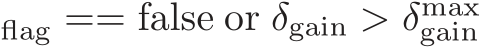 $_{\text{flag}} == \text{false or } \delta_{\text{gain}} > \delta_{\text{gain}}^{\text{max}}$